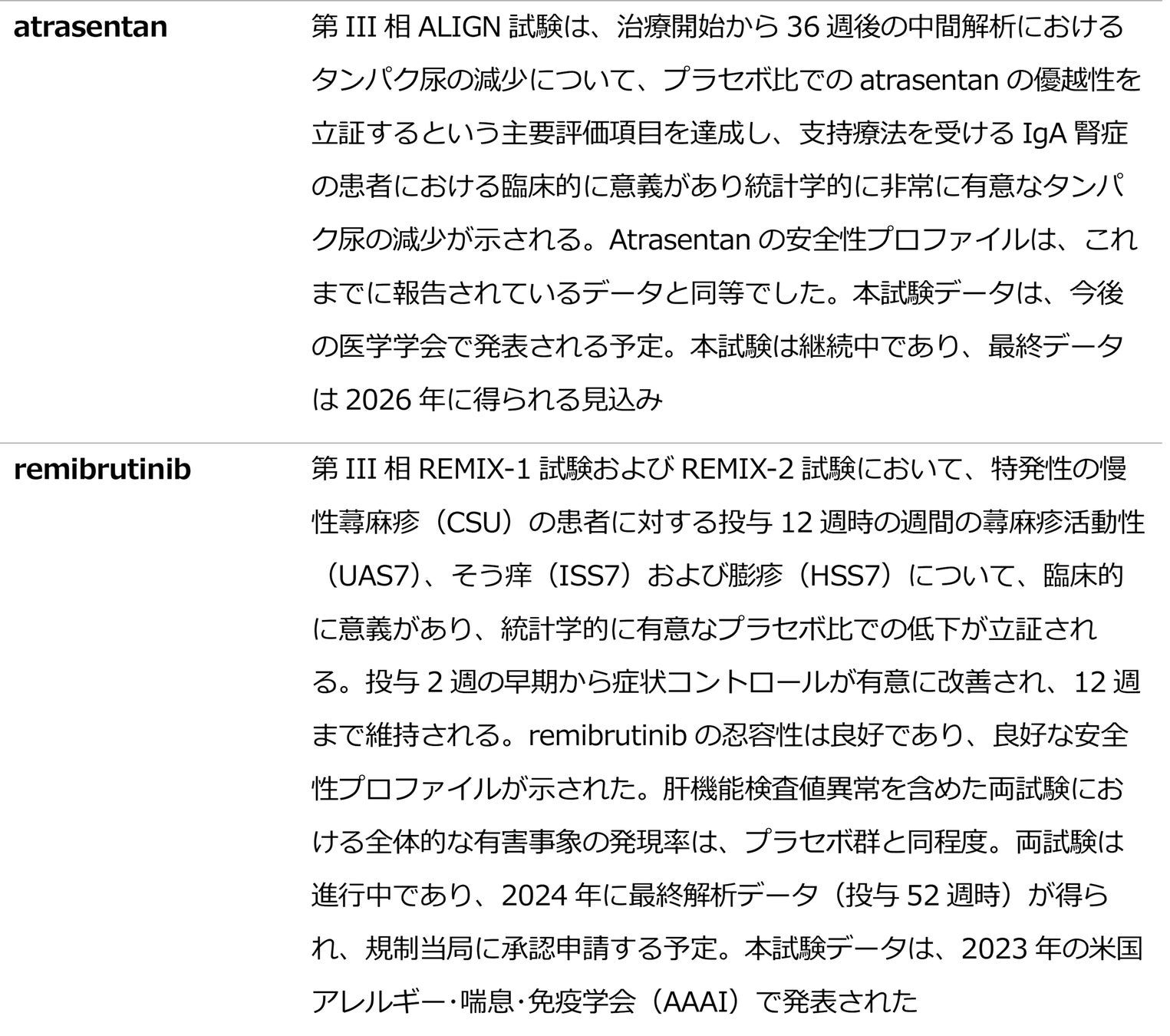 | atrasentan | 第III相ALIGN試験は、治療開始から36週後の中間解析におけるタンパク尿の減少について、プラセボ比でのatrasentanの優越性を立証するという主要評価項目を達成し、支持療法を受けるIgA腎症の患者における臨床的に意義があり統計学的に非常に有意なタンパク尿の減少が示される。Atrasentanの安全性プロファイルは、これまでに報告されているデータと同等でした。本試験データは、今後の医学学会で発表される予定。本試験は継続中であり、最終データは2026年に得られる見込み |
|---|---|
| remibrutinib | 第III相REMIX-1試験およびREMIX-2試験において、特発性の慢性蕁麻疹（CSU）の患者に対する投与12週時の週間の蕁麻疹活動性（UAS7）、そう痒（ISS7）および膨疹（HSS7）について、臨床的に意義があり、統計学的に有意なプラセボ比での低下が立証される。投与2週の早期から症状コントロールが有意に改善され、12週まで維持される。remibrutinibの忍容性は良好であり、良好な安全性プロファイルが示された。肝機能検査値異常を含めた両試験における全体的な有害事象の発現率は、プラセボ群と同程度。両試験は進行中であり、2024年に最終解析データ（投与52週時）が得られ、規制当局に承認申請する予定。本試験データは、2023年の米国アレルギー･喘息･免疫学会（AAAI）で発表された |